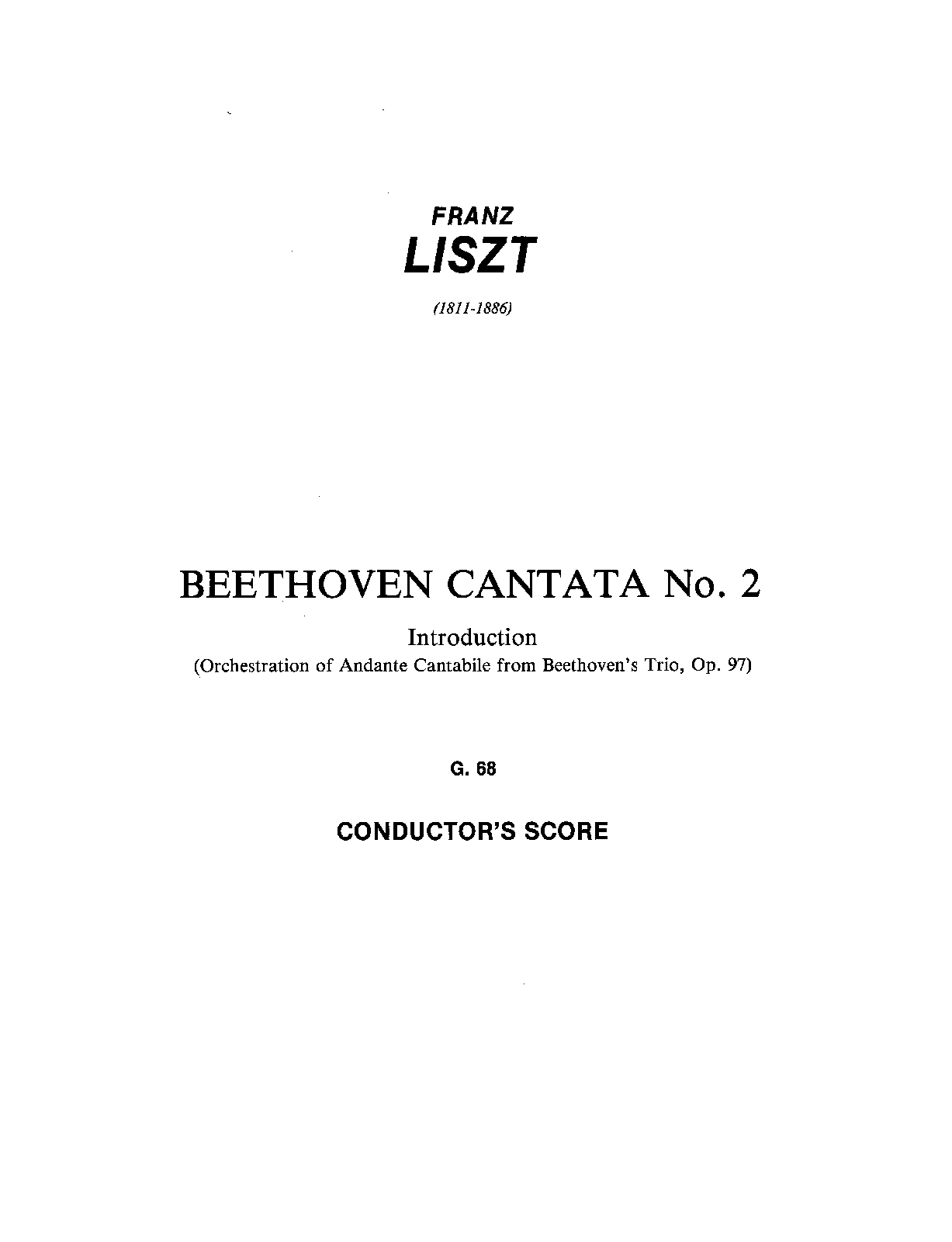 FRANZ
LISZT

(1811-1886)

BEETHOVEN CANTATA No. 2

Introduction
(Orchestration of Andante Cantabile from Beethoven's Trio, Op. 97)

G. 68

CONDUCTOR'S SCORE